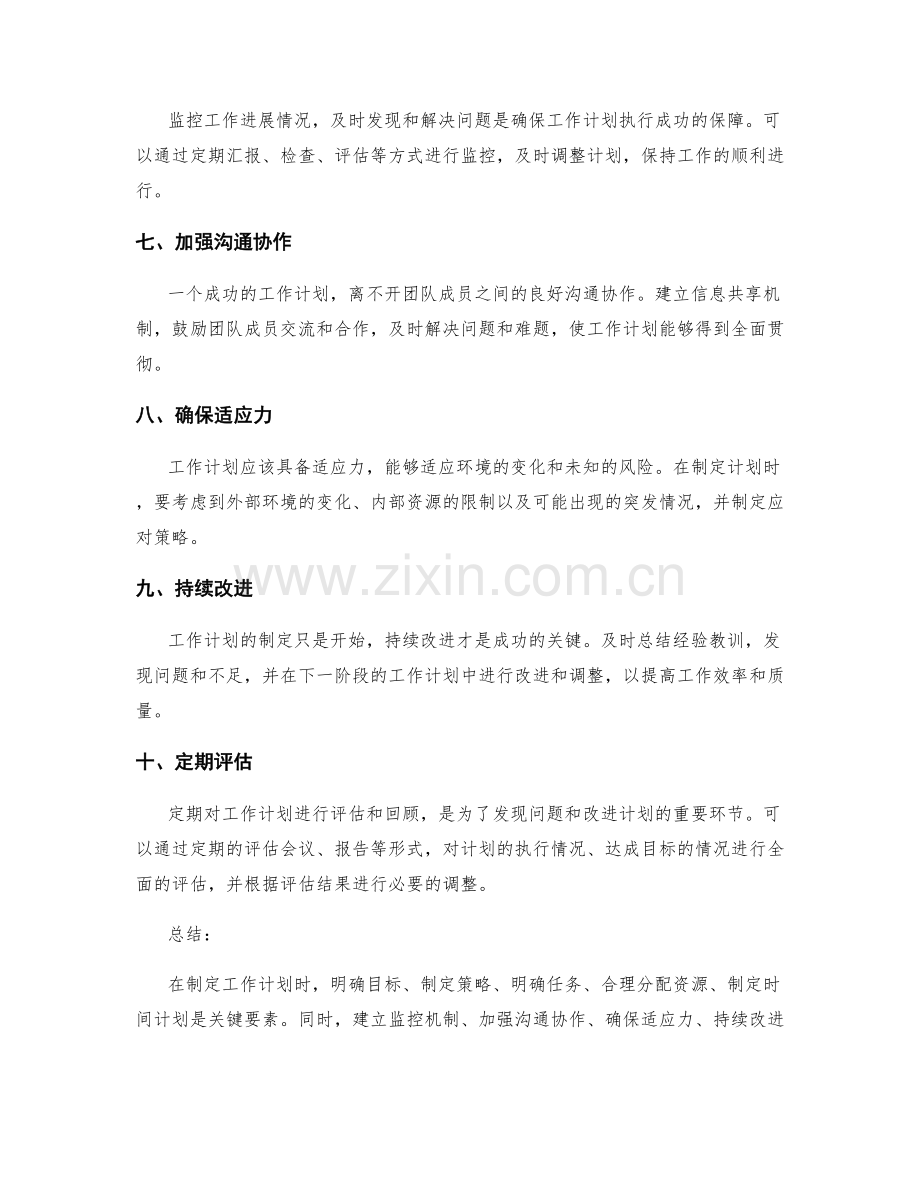 监控工作进展情况，及时发现和解决问题是确保工作计划执行成功的保障。可以通过定期汇报、检查、评估等方式进行监控，及时调整计划，保持工作的顺利进行。

七、加强沟通协作

一个成功的工作计划，离不开团队成员之间的良好沟通协作。建立信息共享机制，鼓励团队成员交流和合作，及时解决问题和难题，使工作计划能够得到全面贯彻。

八、确保适应力

工作计划应该具备适应力，能够适应环境的变化和未知的风险。在制定计划时，要考虑到外部环境的变化、内部资源的限制以及可能出现的突发情况，并制定应对策略。

www.zixin.com.cn

九、持续改进

工作计划的制定只是开始，持续改进才是成功的关键。及时总结经验教训，发现问题和不足，并在下一阶段的工作计划中进行改进和调整，以提高工作效率和质量。

十、定期评估

定期对工作计划进行评估和回顾，是为了发现问题和改进计划的重要环节。可以通过定期的评估会议、报告等形式，对计划的执行情况、达成目标的情况进行全面的评估，并根据评估结果进行必要的调整。

总结：

在制定工作计划时，明确目标、制定策略、明确任务、合理分配资源、制定时间计划是关键要素。同时，建立监控机制、加强沟通协作、确保适应力、持续改进